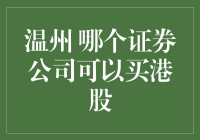 温州 哪个证券公司可以买港股